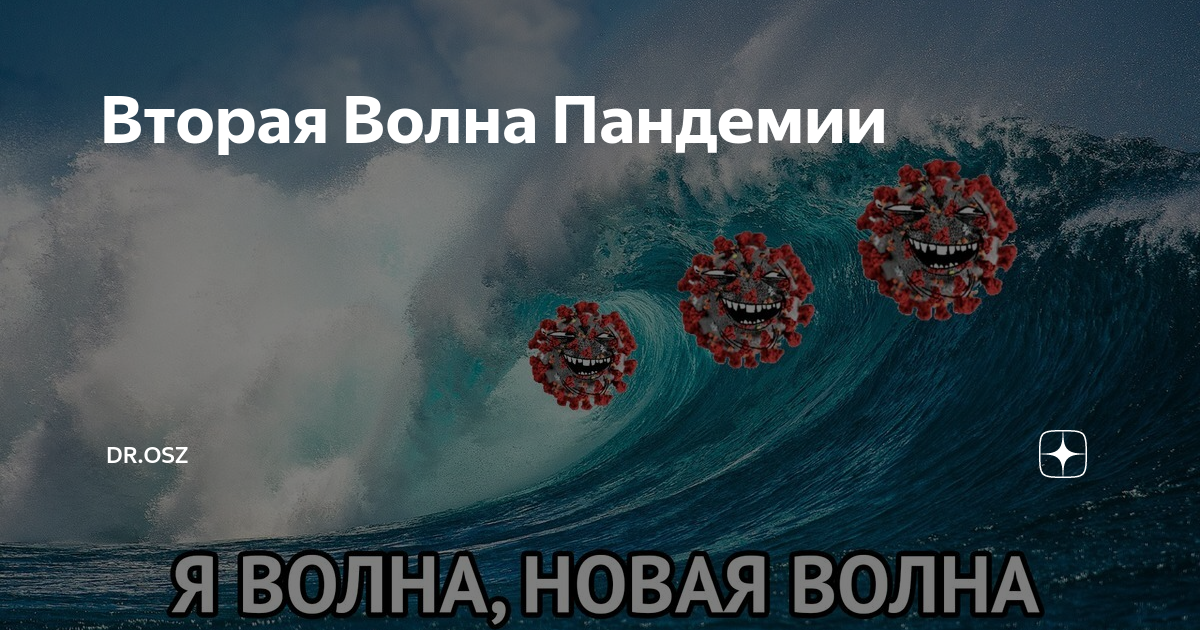 Вторая Волна Пандемии

DR.OSZ

Я ВОЛНА, НОВАЯ ВОЛНА